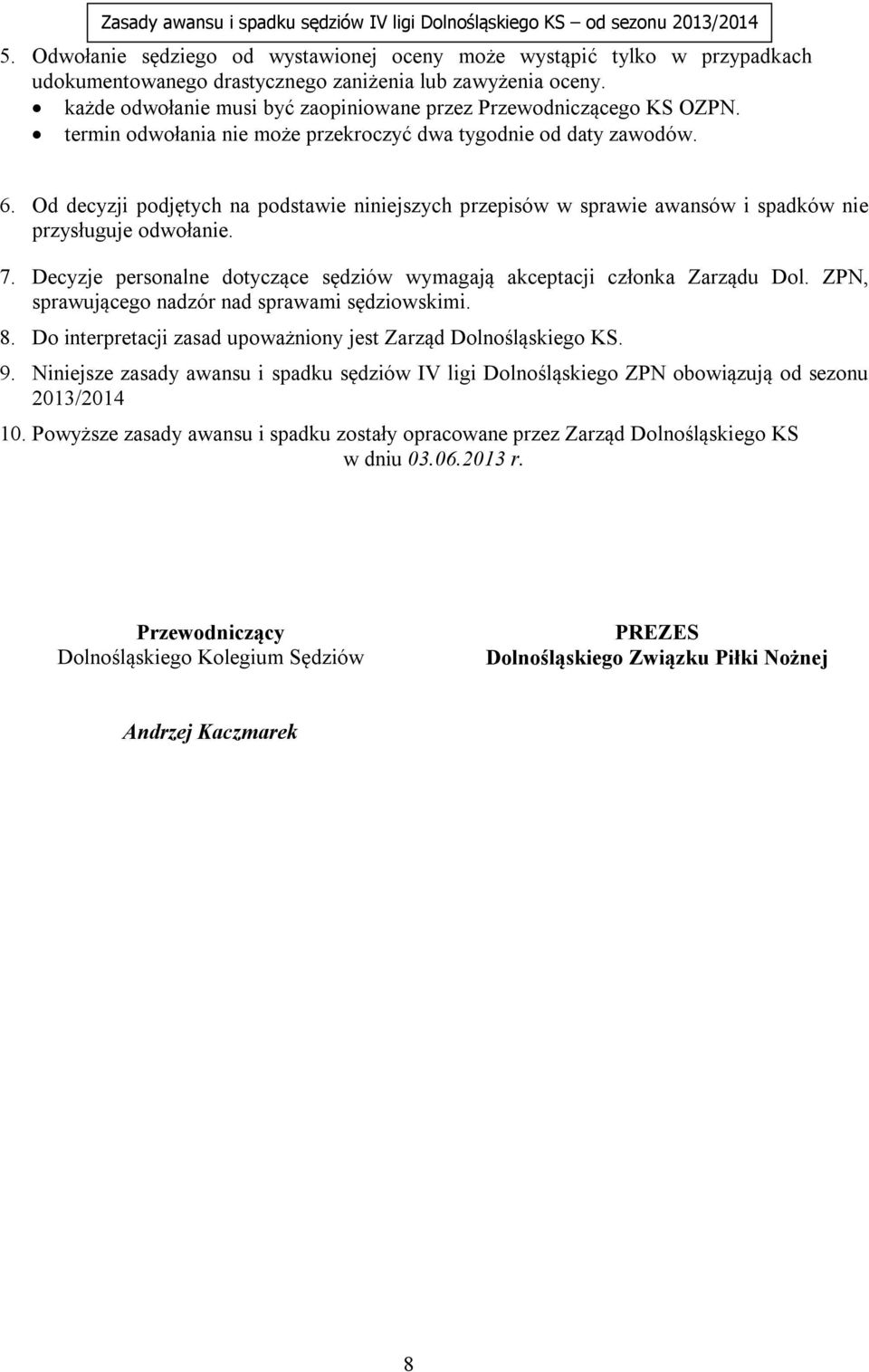 Zasady awansu i spadku sędziów IV ligi Dolnośląskiego KS – od sezonu 2013/2014

5. Odwołanie sędziego od wystawionej oceny może wystąpić tylko w przypadkach udokumentowanego drastycznego zaniżenia lub zawyżenia oceny.
• każde odwołanie musi być zaopiniowane przez Przewodniczącego KS OZPN.
• termin odwołania nie może przekroczyć dwa tygodnie od daty zawodów.

6. Od decyzji podjętych na podstawie niniejszych przepisów w sprawie awansów i spadków nie przysługuje odwołanie.

7. Decyzje personalne dotyczące sędziów wymagają akceptacji członka Zarządu Dol. ZPN, sprawującego nadzór nad sprawami sędziowskimi.

8. Do interpretacji zasad upoważniony jest Zarząd Dolnośląskiego KS.

9. Niniejsze zasady awansu i spadku sędziów IV ligi Dolnośląskiego ZPN obowiązują od sezonu 2013/2014

10. Powyższe zasady awansu i spadku zostały opracowane przez Zarząd Dolnośląskiego KS w dniu 03.06.2013 r.

Przewodniczący
Dolnośląskiego Kolegium Sędziów

Andrzej Kaczmarek

PREZES
Dolnośląskiego Związku Piłki Nożnej

8